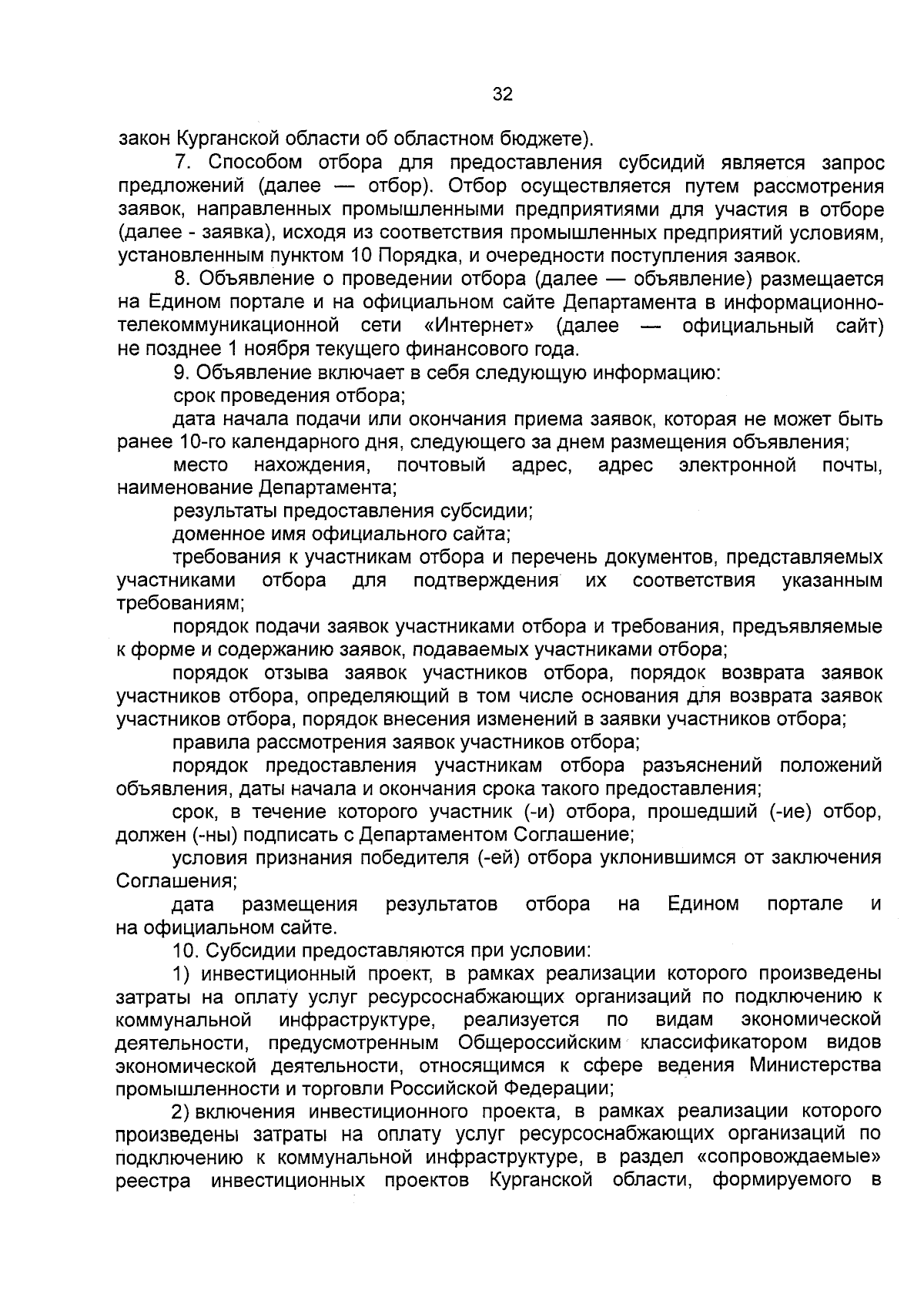 32

закон Курганской области об областном бюджете).

7. Способом отбора для предоставления субсидий является запрос предложений (далее — отбор). Отбор осуществляется путем рассмотрения заявок, направленных промышленными предприятиями для участия в отборе (далее - заявка), исходя из соответствия промышленных предприятий условиям, установленным пунктом 10 Порядка, и очередности поступления заявок.

8. Объявление о проведении отбора (далее — объявление) размещается на Едином портале и на официальном сайте Департамента в информационно-телекоммуникационной сети «Интернет» (далее — официальный сайт) не позднее 1 ноября текущего финансового года.

9. Объявление включает в себя следующую информацию:

срок проведения отбора;

дата начала подачи или окончания приема заявок, которая не может быть ранее 10-го календарного дня, следующего за днем размещения объявления;

место нахождения, почтовый адрес, адрес электронной почты, наименование Департамента;

результаты предоставления субсидии;

доменное имя официального сайта;

требования к участникам отбора и перечень документов, представляемых участниками отбора для подтверждения их соответствия указанным требованиям;

порядок подачи заявок участниками отбора и требования, предъявляемые к форме и содержанию заявок, подаваемых участниками отбора;

порядок отзыва заявок участников отбора, порядок возврата заявок участников отбора, определяющий в том числе основания для возврата заявок участников отбора, порядок внесения изменений в заявки участников отбора;

правила рассмотрения заявок участников отбора;

порядок предоставления участникам отбора разъяснений положений объявления, даты начала и окончания срока такого предоставления;

срок, в течение которого участник (-и) отбора, прошедший (-ие) отбор, должен (-ны) подписать с Департаментом Соглашение;

условия признания победителя (-ей) отбора уклонившимся от заключения Соглашения;

дата размещения результатов отбора на Едином портале и на официальном сайте.

10. Субсидии предоставляются при условии:

1) инвестиционный проект, в рамках реализации которого произведены затраты на оплату услуг ресурсоснабжающих организаций по подключению к коммунальной инфраструктуре, реализуется по видам экономической деятельности, предусмотренным Общероссийским классификатором видов экономической деятельности, относящимся к сфере ведения Министерства промышленности и торговли Российской Федерации;

2) включения инвестиционного проекта, в рамках реализации которого произведены затраты на оплату услуг ресурсоснабжающих организаций по подключению к коммунальной инфраструктуре, в раздел «сопровождаемые» реестра инвестиционных проектов Курганской области, формируемого в